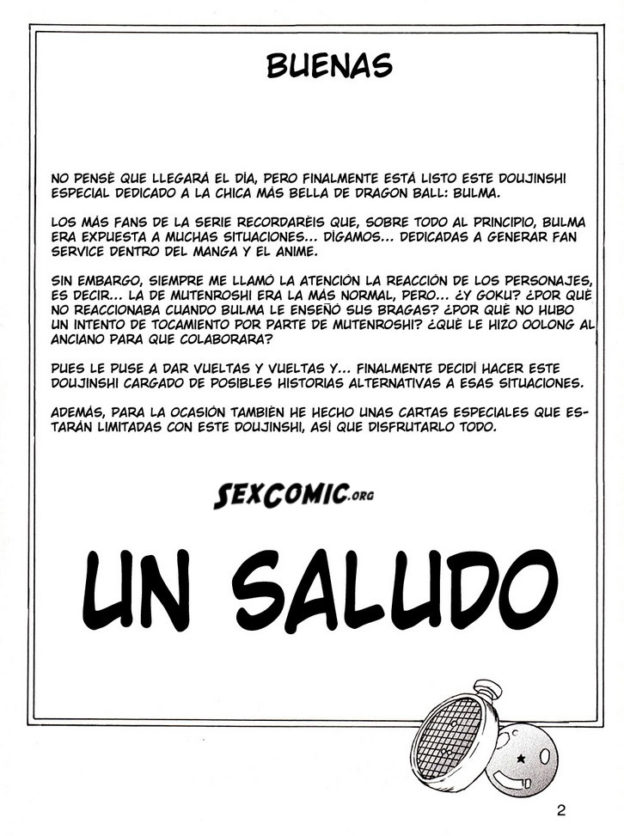 BUENAS

NO PENSÉ QUE LLEGARÁ EL DÍA, PERO FINALMENTE ESTÁ LISTO ESTE DOUJINSHI ESPECIAL DEDICADO A LA CHICA MÁS BELLA DE DRAGON BALL: BULMA.

LOS MÁS FANS DE LA SERIE RECORDARÉIS QUE, SOBRE TODO AL PRINCIPIO, BULMA ERA EXPUESTA A MUCHAS SITUACIONES... DÍGAMOS... DEDICADAS A GENERAR FAN SERVICE DENTRO DEL MANGA Y EL ANIME.

SIN EMBARGO, SIEMPRE ME LLAMÓ LA ATENCIÓN LA REACCIÓN DE LOS PERSONAJES, ES DECIR... LA DE MUTENROSHI ERA LA MÁS NORMAL, PERO... ¿Y GOKU? ¿POR QUÉ NO REACCIONABA CUANDO BULMA LE ENSEÑÓ SUS BRAGAS? ¿POR QUÉ NO HUBO UN INTENTO DE TOCAMIENTO POR PARTE DE MUTENROSHI? ¿QUÉ LE HIZO OOLONG AL ANCIANO PARA QUE COLABORARA?

PUES LE PUSE A DAR VUELTAS Y VUELTAS Y... FINALMENTE DECIDÍ HACER ESTE DOUJINSHI CARGADO DE POSIBLES HISTORIAS ALTERNATIVAS A ESAS SITUACIONES.

ADEMÁS, PARA LA OCASIÓN TAMBIÉN HE HECHO UNAS CARTAS ESPECIALES QUE ESTARÁN LIMITADAS CON ESTE DOUJINSHI, ASÍ QUE DISFRUTARLO TODO.

SEXCOMIC.ORG

UN SALUDO

2